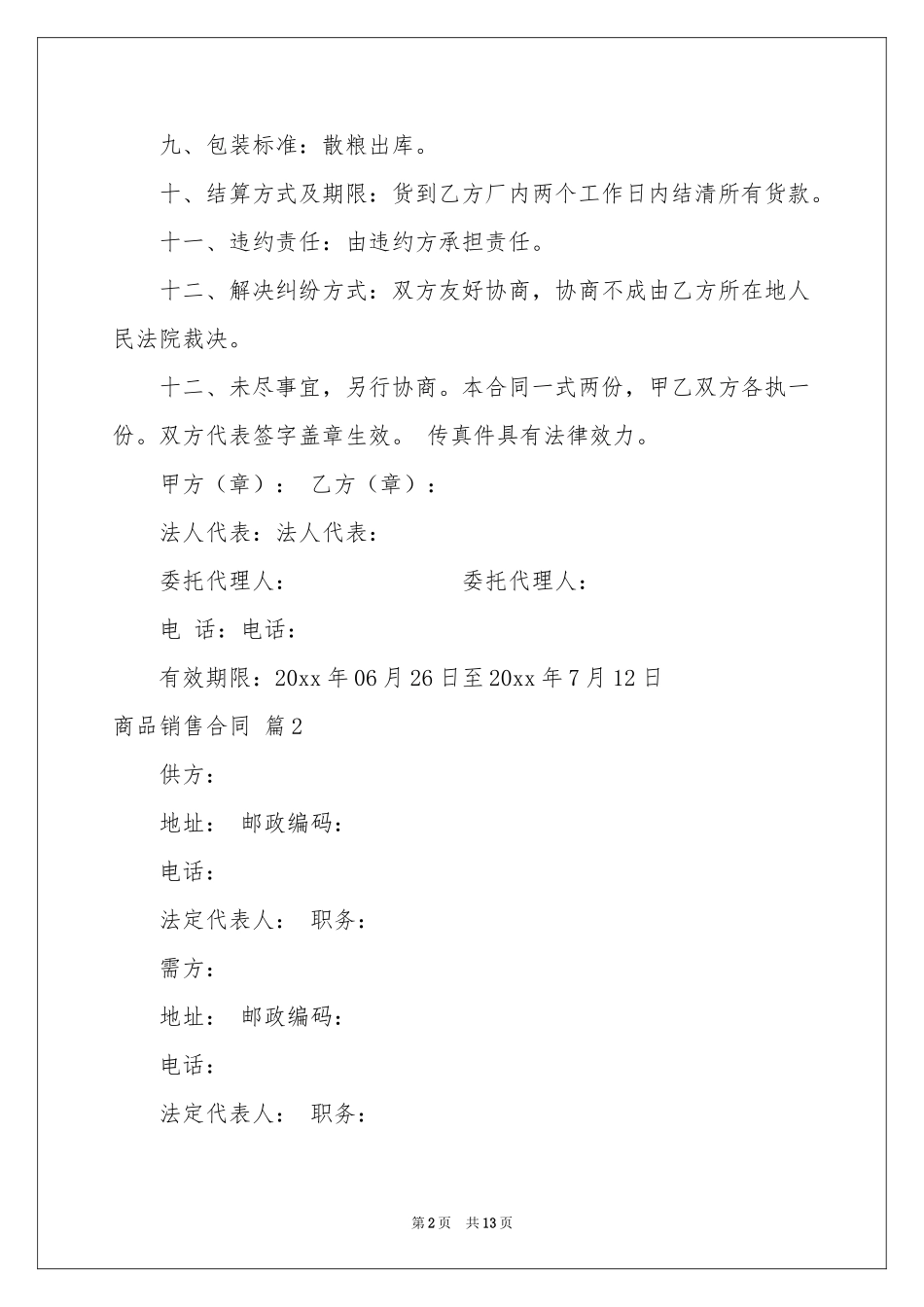 九、包装标准：散粮出库。

十、结算方式及期限：货到乙方厂内两个工作日内结清所有货款。

十一、违约责任：由违约方承担责任。

十二、解决纠纷方式：双方友好协商，协商不成由乙方所在地人民法院裁决。

十二、未尽事宜，另行协商。本合同一式两份，甲乙双方各执一份。双方代表签字盖章生效。 传真件具有法律效力。

甲方（章）： 乙方（章）：

法人代表：法人代表：

委托代理人： 委托代理人：

电 话：电话：

有效期限：20xx 年 06 月 26 日至 20xx 年 7 月 12 日

商品销售合同 篇 2

供方：

地址： 邮政编码：

电话：

法定代表人： 职务：

需方：

地址： 邮政编码：

电话：

法定代表人： 职务：

第 2 页 共 13 页